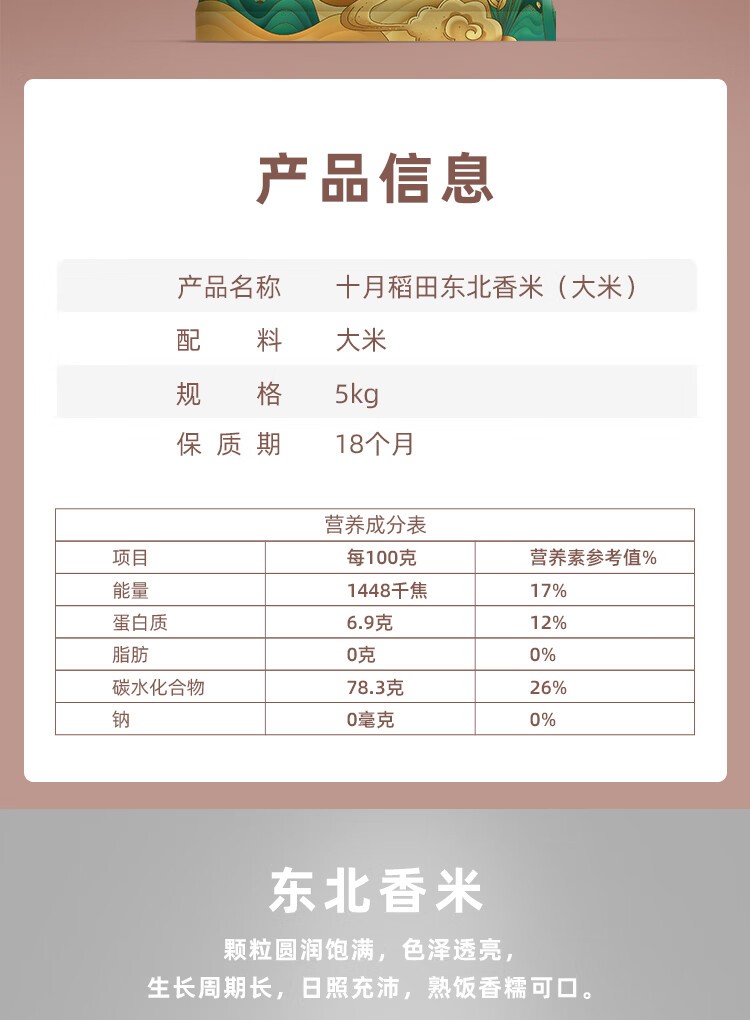 产品信息

| 产品名称 | 十月稻田东北香米（大米） |
|---|---|
| 配　　料 | 大米 |
| 规　　格 | 5kg |
| 保 质 期 | 18个月 |

营养成分表

| 项目 | 每100克 | 营养素参考值% |
|---|---|---|
| 能量 | 1448千焦 | 17% |
| 蛋白质 | 6.9克 | 12% |
| 脂肪 | 0克 | 0% |
| 碳水化合物 | 78.3克 | 26% |
| 钠 | 0毫克 | 0% |

东北香米

颗粒圆润饱满，色泽透亮，
生长周期长，日照充沛，熟饭香糯可口。